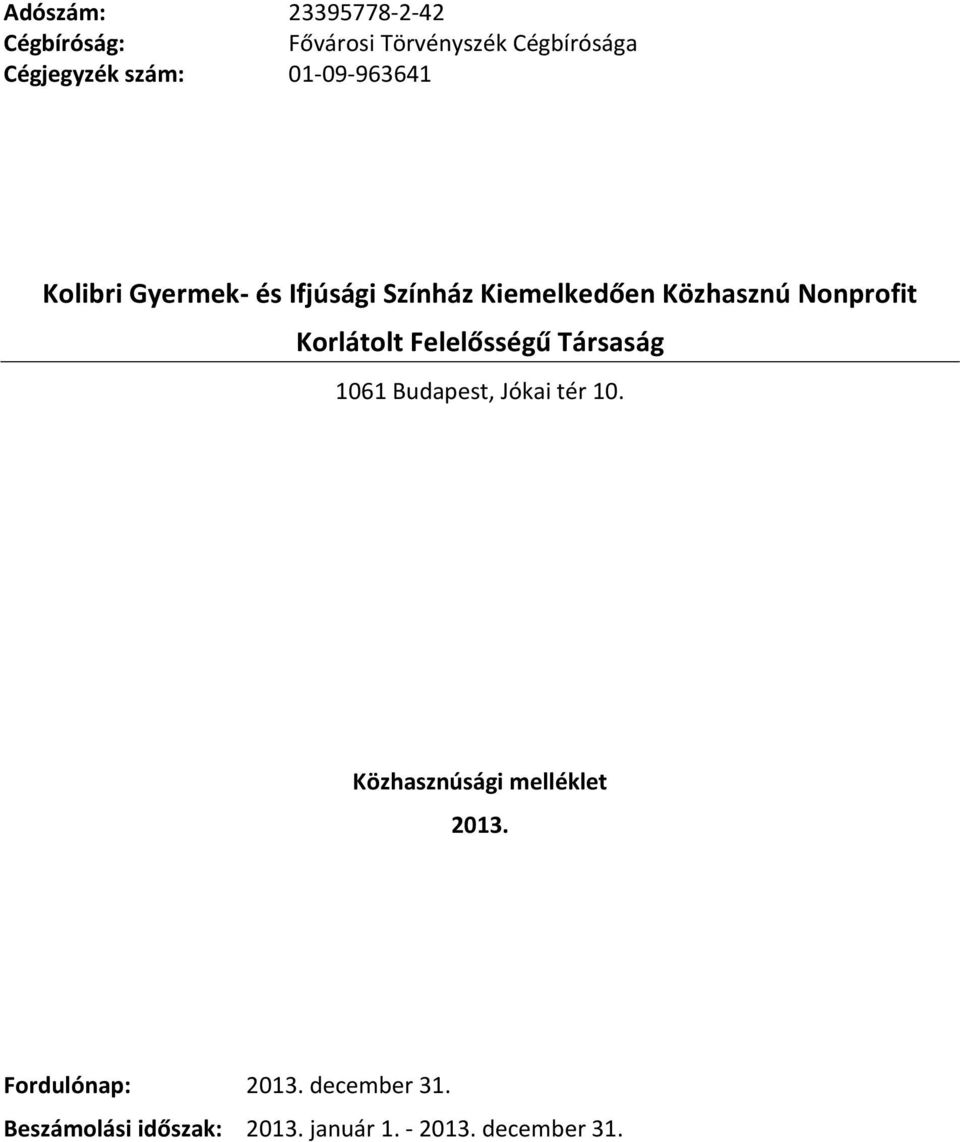 Adószám: 23395778-2-42
Cégbíróság: Fővárosi Törvényszék Cégbírósága
Cégjegyzék szám: 01-09-963641

Kolibri Gyermek- és Ifjúsági Színház Kiemelkedően Közhasznú Nonprofit Korlátolt Felelősségű Társaság

1061 Budapest, Jókai tér 10.

Közhasznúsági melléklet

2013.

Fordulónap: 2013. december 31.

Beszámolási időszak: 2013. január 1. - 2013. december 31.